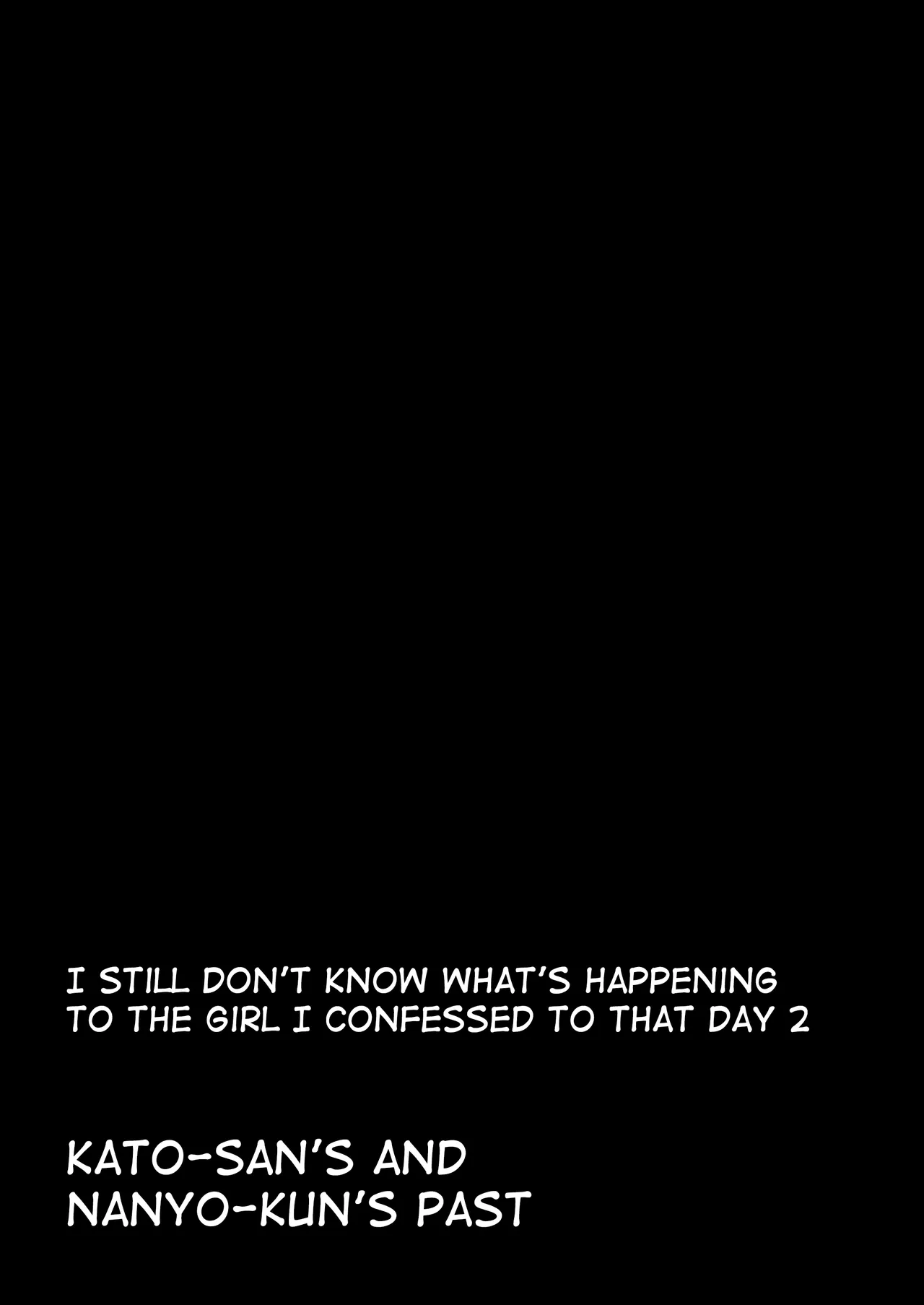 I STILL DON'T KNOW WHAT'S HAPPENING TO THE GIRL I CONFESSED TO THAT DAY 2

KATO-SAN'S AND NANYO-KUN'S PAST